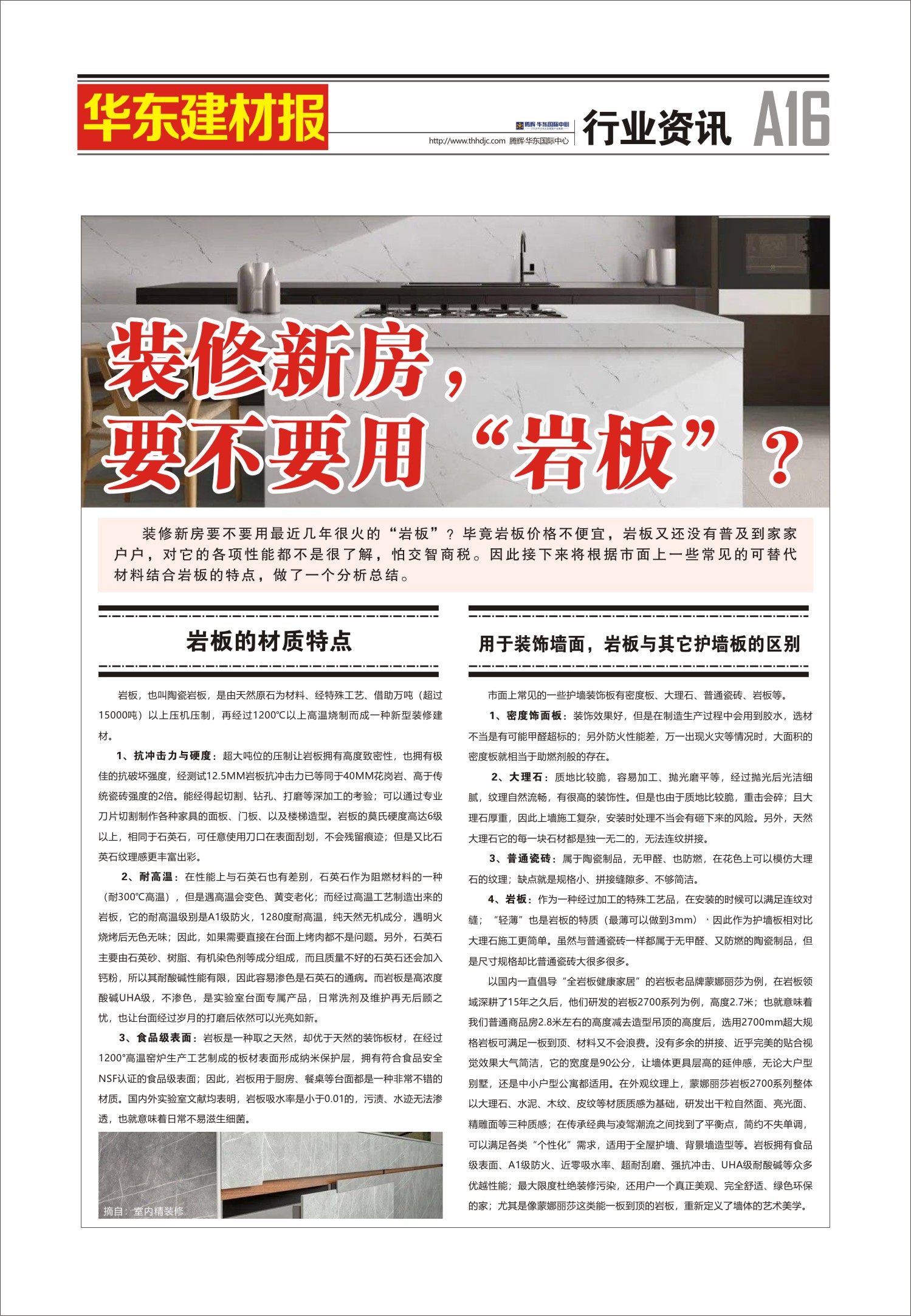 华东建材报

腾辉 华东国际中心

http://www.thhdjc.com 腾辉·华东国际中心

行业资讯 A16

装修新房，要不要用“岩板”？

装修新房要不要用最近几年很火的“岩板”？毕竟岩板价格不便宜，岩板又还没有普及到家家户户，对它的各项性能都不是很了解，怕交智商税。因此接下来将根据市面上一些常见的可替代材料结合岩板的特点，做了一个分析总结。

岩板的材质特点

岩板，也叫陶瓷岩板，是由天然原石为材料、经特殊工艺、借助万吨（超过15000吨）以上压机压制，再经过1200℃以上高温烧制而成一种新型装修建材。

1、抗冲击力与硬度：超大吨位的压制让岩板拥有高度致密性，也拥有极佳的抗破坏强度，经测试12.5MM岩板抗冲击力已等同于40MM花岗岩、高于传统瓷砖强度的2倍。能经得起切割、钻孔、打磨等深加工的考验；可以通过专业刀片切割制作各种家具的面板、门板、以及楼梯造型。岩板的莫氏硬度高达6级以上，相同于石英石，可任意使用刀口在表面刮划，不会残留痕迹；但是又比石英石纹理感更丰富出彩。

2、耐高温：在性能上与石英石也有差别，石英石作为阻燃材料的一种（耐300℃高温），但是遇高温会变色、黄变老化；而经过高温工艺制造出来的岩板，它的耐高温级别是A1级防火，1280度耐高温，纯天然无机成分，遇明火烧烤后无色无味；因此，如果需要直接在台面上烤肉都不是问题。另外，石英石主要由石英砂、树脂、有机染色剂等成分组成，而且质量不好的石英石还会加入钙粉，所以其耐酸碱性能有限，因此容易渗色是石英石的通病。而岩板是高浓度酸碱UHA级，不渗色，是实验室台面专属产品，日常洗剂及维护再无后顾之忧，也让台面经过岁月的打磨后依然可以光亮如新。

3、食品级表面：岩板是一种取之天然，却优于天然的装饰板材，在经过1200°高温窑炉生产工艺制成的板材表面形成纳米保护层，拥有符合食品安全NSF认证的食品级表面；因此，岩板用于厨房、餐桌等台面都是一种非常不错的材质。国内外实验室文献均表明，岩板吸水率是小于0.01的，污渍、水迹无法渗透，也就意味着日常不易滋生细菌。

摘自：室内精装修

用于装饰墙面，岩板与其它护墙板的区别

市面上常见的一些护墙装饰板有密度板、大理石、普通瓷砖、岩板等。

1、密度饰面板：装饰效果好，但是在制造生产过程中会用到胶水，选材不当是有可能甲醛超标的；另外防火性能差，万一出现火灾等情况时，大面积的密度板就相当于助燃剂般的存在。

2、大理石：质地比较脆，容易加工、抛光磨平等，经过抛光后光洁细腻，纹理自然流畅，有很高的装饰性。但是也由于质地比较脆，重击会碎；且大理石厚重，因此上墙施工复杂，安装时处理不当会有砸下来的风险。另外，天然大理石它的每一块石材都是独一无二的，无法连纹拼接。

3、普通瓷砖：属于陶瓷制品，无甲醛、也防燃，在花色上可以模仿大理石的纹理；缺点就是规格小、拼接缝隙多、不够简洁。

4、岩板：作为一种经过加工的特殊工艺品，在安装的时候可以满足连纹对缝；“轻薄”也是岩板的特质（最薄可以做到3mm），因此作为护墙板相对比大理石施工更简单。虽然与普通瓷砖一样都属于无甲醛、又防燃的陶瓷制品，但是尺寸规格却比普通瓷砖大很多很多。

以国内一直倡导“全岩板健康家居”的岩板老品牌蒙娜丽莎为例，在岩板领域深耕了15年之久后，他们研发的岩板2700系列为例，高度2.7米；也就意味着我们普通商品房2.8米左右的高度减去造型吊顶的高度后，选用2700mm超大规格岩板可满足一板到顶、材料又不会浪费。没有多余的拼接、近乎完美的贴合视觉效果大气简洁，它的宽度是90公分，让墙体更具层高的延伸感，无论大户型别墅，还是中小户型公寓都适用。在外观纹理上，蒙娜丽莎岩板2700系列整体以大理石、水泥、木纹、皮纹等材质质感为基础，研发出干粒自然面、亮光面、精雕面等三种质感；在传承经典与凌驾潮流之间找到了平衡点，简约不失单调，可以满足各类“个性化”需求，适用于全屋护墙、背景墙造型等。岩板拥有食品级表面、A1级防火、近零吸水率、超耐刮磨、强抗冲击、UHA级耐酸碱等众多优越性能；最大限度杜绝装修污染，还用户一个真正美观、完全舒适、绿色环保的家；尤其是像蒙娜丽莎这类能一板到顶的岩板，重新定义了墙体的艺术美学。